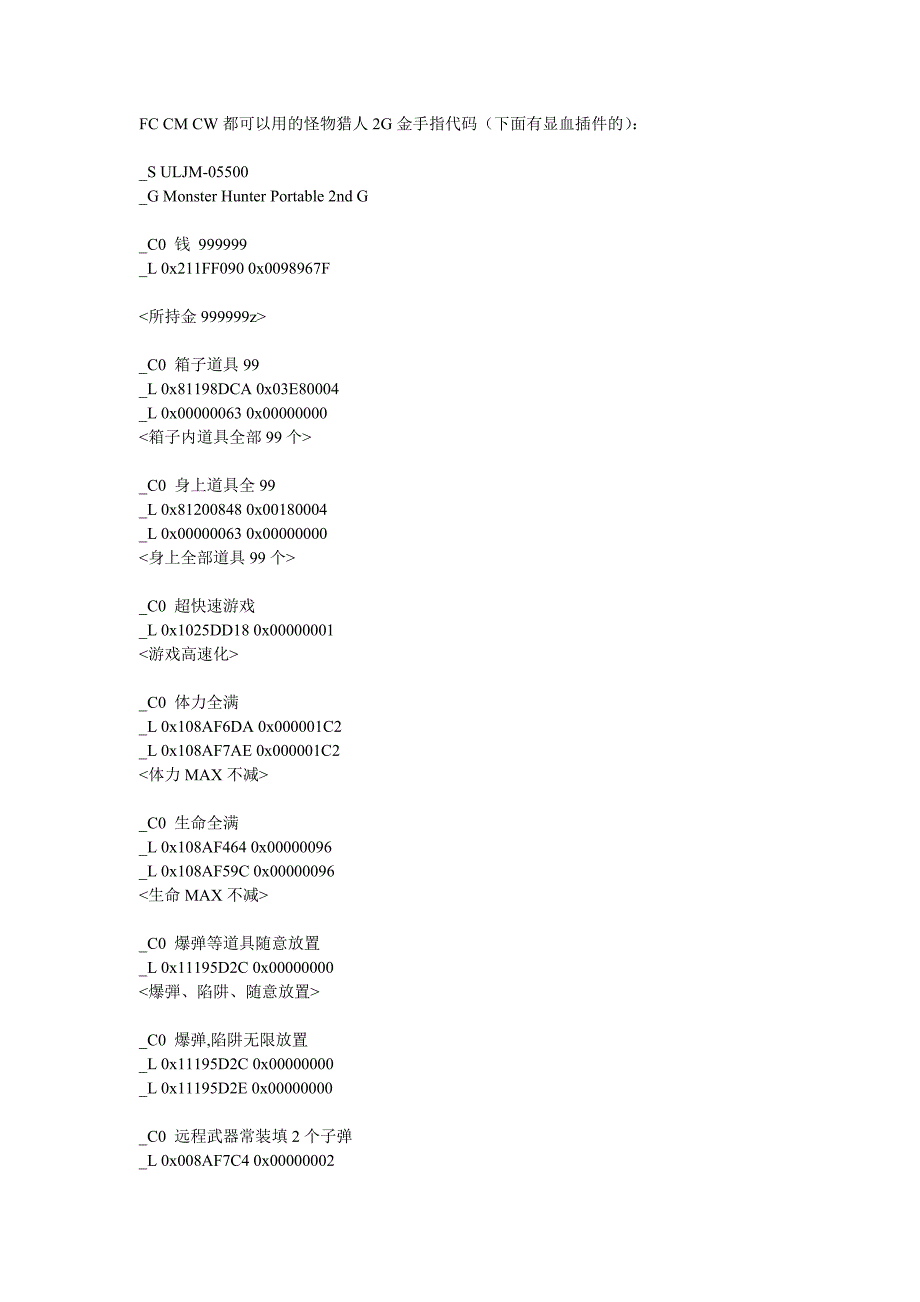 FC CM CW 都可以用的怪物猎人 2G 金手指代码（下面有显血插件的）:

_S ULJM-05500
_G Monster Hunter Portable 2nd G

_C0 钱 999999
_L 0x211FF090 0x0098967F

<所持金 999999z>

_C0 箱子道具 99
_L 0x81198DCA 0x03E80004
_L 0x00000063 0x00000000
<箱子内道具全部 99 个>

_C0 身上道具全 99
_L 0x81200848 0x00180004
_L 0x00000063 0x00000000
<身上全部道具 99 个>

_C0 超快速游戏
_L 0x1025DD18 0x00000001
<游戏高速化>

_C0 体力全满
_L 0x108AF6DA 0x000001C2
_L 0x108AF7AE 0x000001C2
<体力 MAX 不减>

_C0 生命全满
_L 0x108AF464 0x00000096
_L 0x108AF59C 0x00000096
<生命 MAX 不减>

_C0 爆弹等道具随意放置
_L 0x11195D2C 0x00000000
<爆弹、陷阱、随意放置>

_C0 爆弹,陷阱无限放置
_L 0x11195D2C 0x00000000
_L 0x11195D2E 0x00000000

_C0 远程武器常装填 2 个子弹
_L 0x008AF7C4 0x00000002